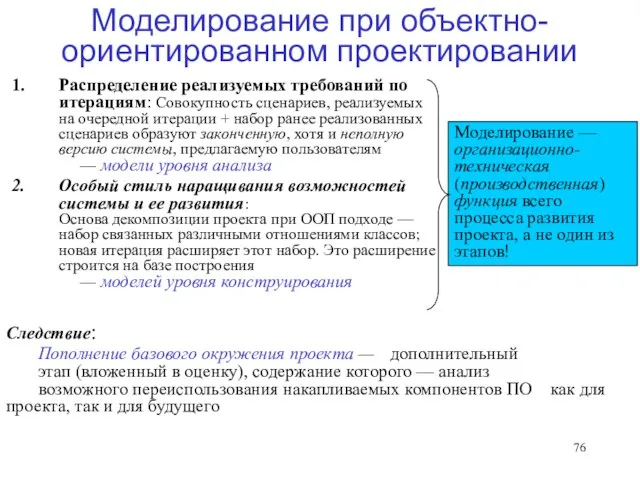 Моделирование при объектно-ориентированном проектировании

1. Распределение реализуемых требований по итерациям: Совокупность сценариев, реализуемых на очередной итерации + набор ранее реализованных сценариев образуют законченную, хотя и неполную версию системы, предлагаемую пользователям — модели уровня анализа

2. Особый стиль наращивания возможностей системы и ее развития: Основа декомпозиции проекта при ООП подходе — набор связанных различными отношениями классов; новая итерация расширяет этот набор. Это расширение строится на базе построения — моделей уровня конструирования

Моделирование — организационно-техническая (производственная) функция всего процесса развития проекта, а не один из этапов!

Следствие:
Пополнение базового окружения проекта — дополнительный этап (вложенный в оценку), содержание которого — анализ возможного переиспользования накапливаемых компонентов ПО как для проекта, так и для будущего

76